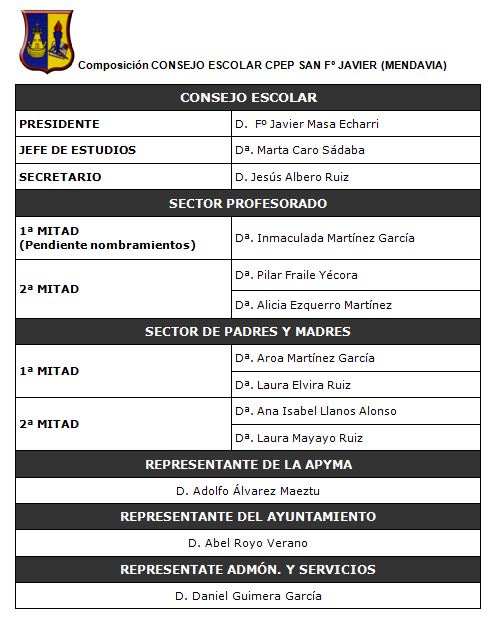 Composición CONSEJO ESCOLAR CPEP SAN Fº JAVIER (MENDAVIA)

| CONSEJO ESCOLAR | |
|---|---|
| PRESIDENTE | D. Fº Javier Masa Echarri |
| JEFE DE ESTUDIOS | Dª. Marta Caro Sádaba |
| SECRETARIO | D. Jesús Albero Ruiz |
| SECTOR PROFESORADO | |
| 1ª MITAD (Pendiente nombramientos) | Dª. Inmaculada Martínez García |
| 2ª MITAD | Dª. Pilar Fraile Yécora |
| | Dª. Alicia Ezquerro Martínez |
| SECTOR DE PADRES Y MADRES | |
| 1ª MITAD | Dª. Aroa Martínez García |
| | Dª. Laura Elvira Ruiz |
| 2ª MITAD | Dª. Ana Isabel Llanos Alonso |
| | Dª. Laura Mayayo Ruiz |
| REPRESENTANTE DE LA APYMA | |
| D. Adolfo Álvarez Maeztu | |
| REPRESENTANTE DEL AYUNTAMIENTO | |
| D. Abel Royo Verano | |
| REPRESENTATE ADMÓN. Y SERVICIOS | |
| D. Daniel Guimera García | |